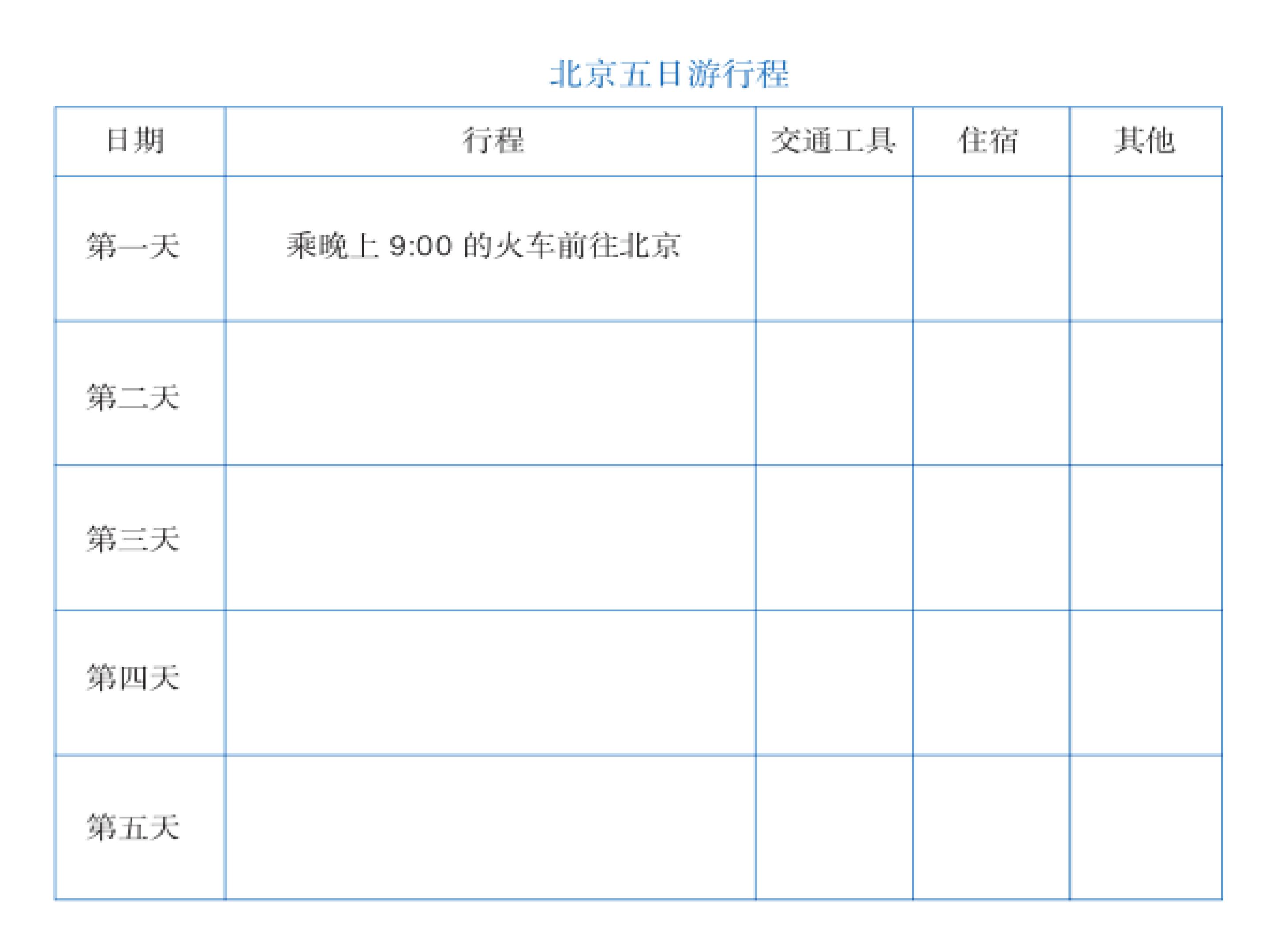 北京五日游行程

| 日期 | 行程 | 交通工具 | 住宿 | 其他 |
|---|---|---|---|---|
| 第一天 | 乘晚上9:00的火车前往北京 | | | |
| 第二天 | | | | |
| 第三天 | | | | |
| 第四天 | | | | |
| 第五天 | | | | |